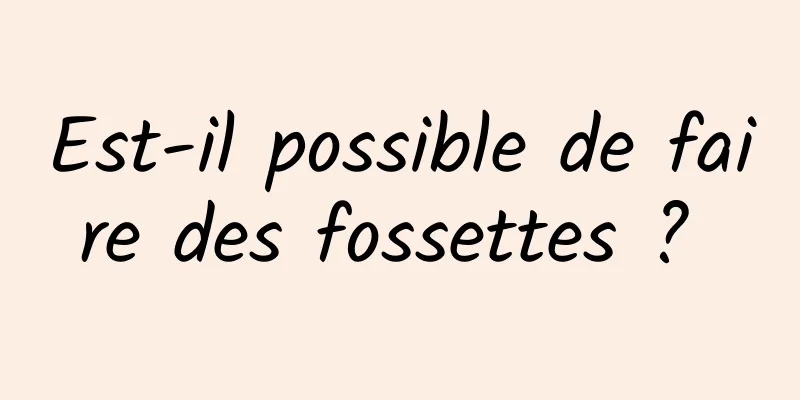 Est-il possible de faire des fossettes ?